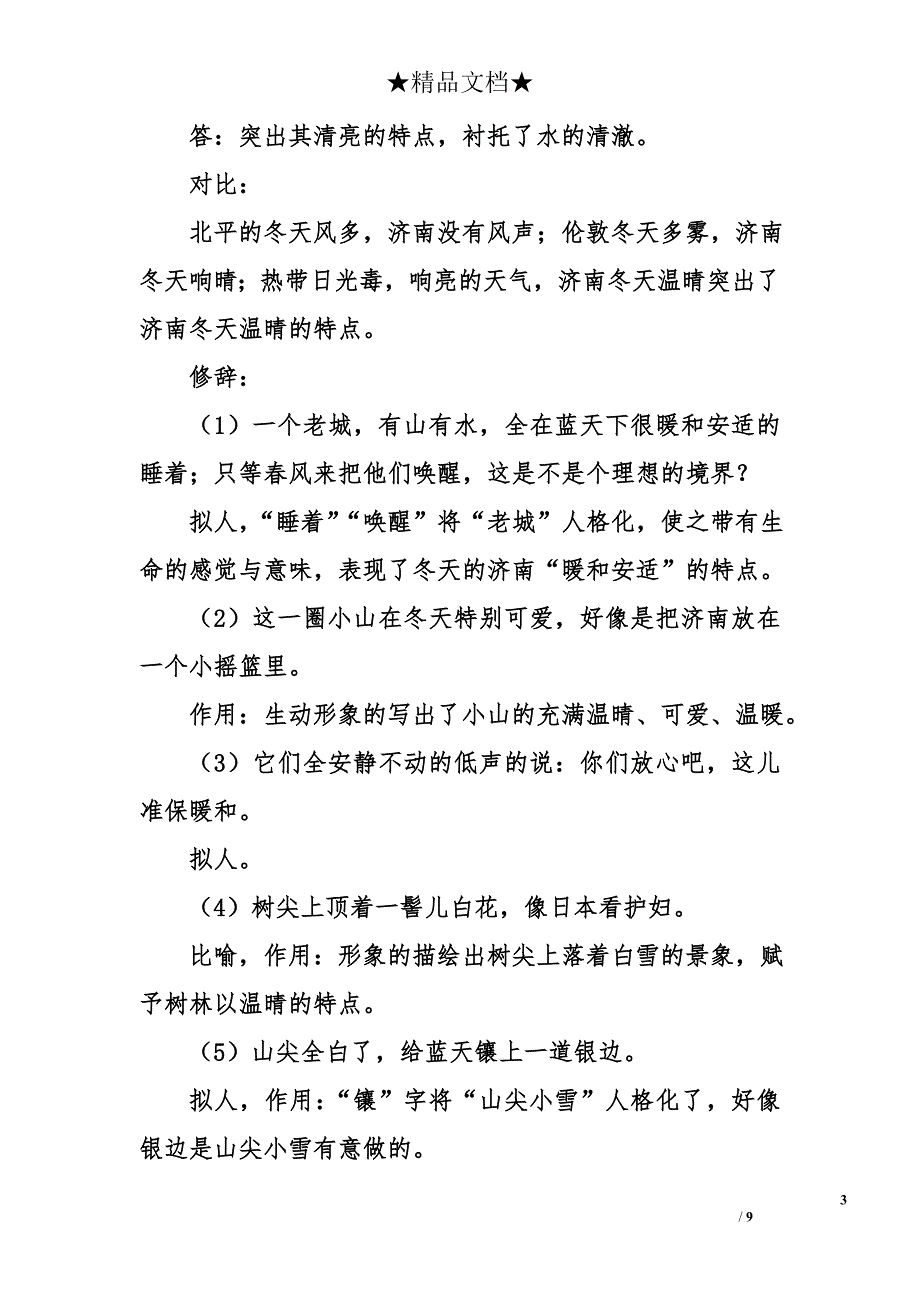 ★精品文档★

答：突出其清亮的特点，衬托了水的清澈。

对比：

北平的冬天风多，济南没有风声；伦敦冬天多雾，济南冬天响晴；热带日光毒，响亮的天气，济南冬天温晴突出了济南冬天温晴的特点。

修辞：

（1）一个老城，有山有水，全在蓝天下很暖和安适的睡着；只等春风来把他们唤醒，这是不是个理想的境界？

拟人，“睡着”“唤醒”将“老城”人格化，使之带有生命的感觉与意味，表现了冬天的济南“暖和安适”的特点。

（2）这一圈小山在冬天特别可爱，好像是把济南放在一个小摇篮里。

作用：生动形象的写出了小山的充满温晴、可爱、温暖。

（3）它们全安静不动的低声的说：你们放心吧，这儿准保暖和。

拟人。

（4）树尖上顶着一髻儿白花，像日本看护妇。

比喻，作用：形象的描绘出树尖上落着白雪的景象，赋予树林以温晴的特点。

（5）山尖全白了，给蓝天镶上一道银边。

拟人，作用：“镶”字将“山尖小雪”人格化了，好像银边是山尖小雪有意做的。

3
/ 9